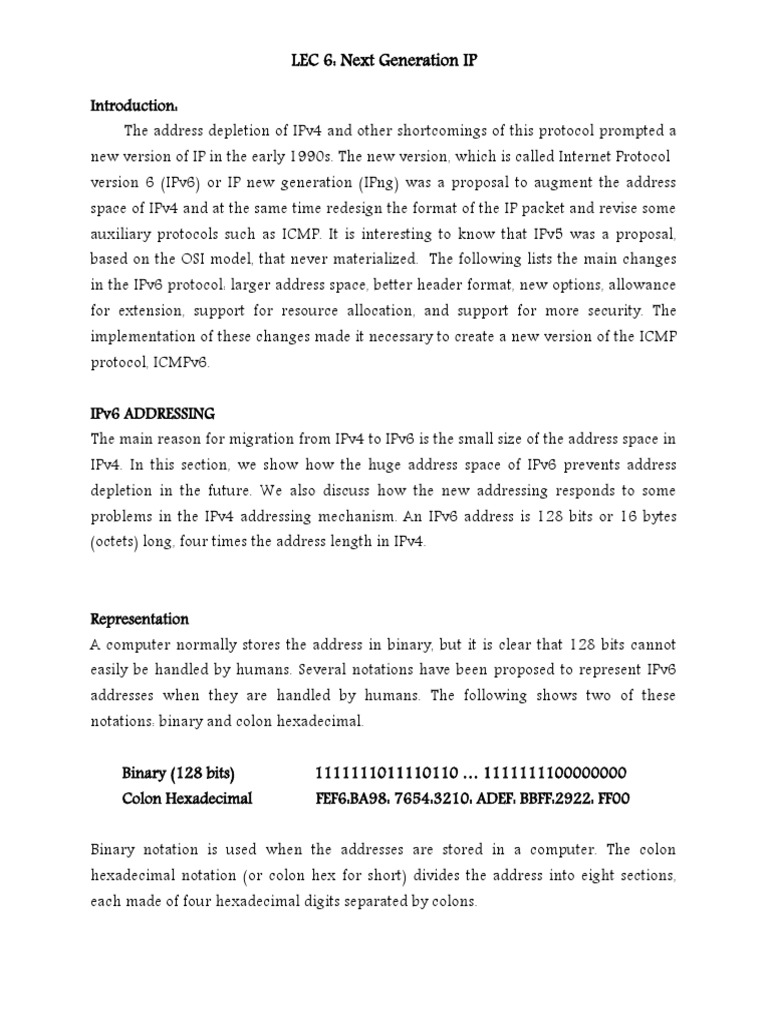 LEC 6: Next Generation IP

Introduction:

The address depletion of IPv4 and other shortcomings of this protocol prompted a new version of IP in the early 1990s. The new version, which is called Internet Protocol version 6 (IPv6) or IP new generation (IPng) was a proposal to augment the address space of IPv4 and at the same time redesign the format of the IP packet and revise some auxiliary protocols such as ICMP. It is interesting to know that IPv5 was a proposal, based on the OSI model, that never materialized. The following lists the main changes in the IPv6 protocol: larger address space, better header format, new options, allowance for extension, support for resource allocation, and support for more security. The implementation of these changes made it necessary to create a new version of the ICMP protocol, ICMPv6.

IPv6 ADDRESSING

The main reason for migration from IPv4 to IPv6 is the small size of the address space in IPv4. In this section, we show how the huge address space of IPv6 prevents address depletion in the future. We also discuss how the new addressing responds to some problems in the IPv4 addressing mechanism. An IPv6 address is 128 bits or 16 bytes (octets) long, four times the address length in IPv4.

Representation

A computer normally stores the address in binary, but it is clear that 128 bits cannot easily be handled by humans. Several notations have been proposed to represent IPv6 addresses when they are handled by humans. The following shows two of these notations: binary and colon hexadecimal.

Binary (128 bits) 1111111011110110 … 1111111100000000
Colon Hexadecimal FEF6:BA98: 7654:3210: ADEF: BBFF:2922: FF00

Binary notation is used when the addresses are stored in a computer. The colon hexadecimal notation (or colon hex for short) divides the address into eight sections, each made of four hexadecimal digits separated by colons.